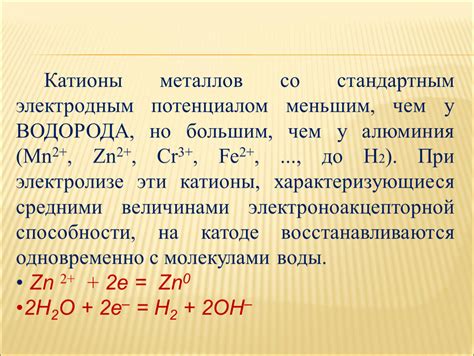 Катионы металлов со стандартным электродным потенциалом меньшим, чем у ВОДОРОДА, но большим, чем у алюминия ($Mn^{2+}$, $Zn^{2+}$, $Cr^{3+}$, $Fe^{2+}$, ..., до $H_2$). При электролизе эти катионы, характеризующиеся средними величинами электроноакцепторной способности, на катоде восстанавливаются одновременно с молекулами воды.

• $Zn^{2+} + 2e = Zn^0$
•$2H_2O + 2e^- = H_2 + 2OH^-$